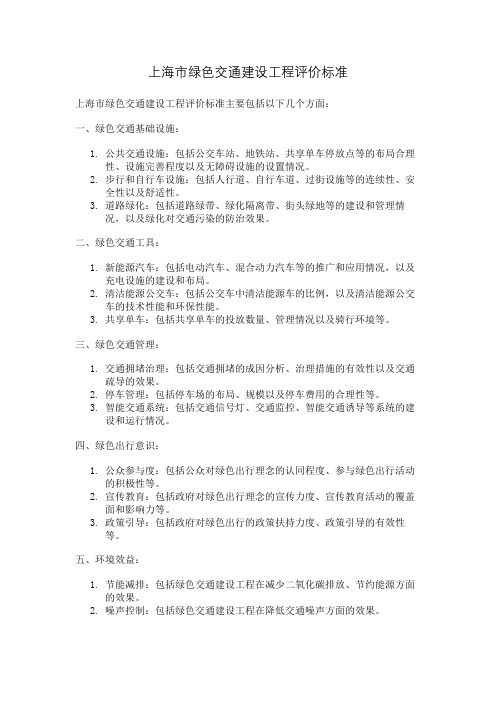 上海市绿色交通建设工程评价标准

上海市绿色交通建设工程评价标准主要包括以下几个方面：

一、绿色交通基础设施：

1. 公共交通设施：包括公交车站、地铁站、共享单车停放点等的布局合理性、设施完善程度以及无障碍设施的设置情况。
2. 步行和自行车设施：包括人行道、自行车道、过街设施等的连续性、安全性以及舒适性。
3. 道路绿化：包括道路绿带、绿化隔离带、街头绿地等的建设和管理情况，以及绿化对交通污染的防治效果。

二、绿色交通工具：

1. 新能源汽车：包括电动汽车、混合动力汽车等的推广和应用情况，以及充电设施的建设和布局。
2. 清洁能源公交车：包括公交车中清洁能源车的比例，以及清洁能源公交车的技术性能和环保性能。
3. 共享单车：包括共享单车的投放数量、管理情况以及骑行环境等。

三、绿色交通管理：

1. 交通拥堵治理：包括交通拥堵的成因分析、治理措施的有效性以及交通疏导的效果。
2. 停车管理：包括停车场的布局、规模以及停车费用的合理性等。
3. 智能交通系统：包括交通信号灯、交通监控、智能交通诱导等系统的建设和运行情况。

四、绿色出行意识：

1. 公众参与度：包括公众对绿色出行理念的认同程度、参与绿色出行活动的积极性等。
2. 宣传教育：包括政府对绿色出行理念的宣传力度、宣传教育活动的覆盖面和影响力等。
3. 政策引导：包括政府对绿色出行的政策扶持力度、政策引导的有效性等。

五、环境效益：

1. 节能减排：包括绿色交通建设工程在减少二氧化碳排放、节约能源方面的效果。
2. 噪声控制：包括绿色交通建设工程在降低交通噪声方面的效果。